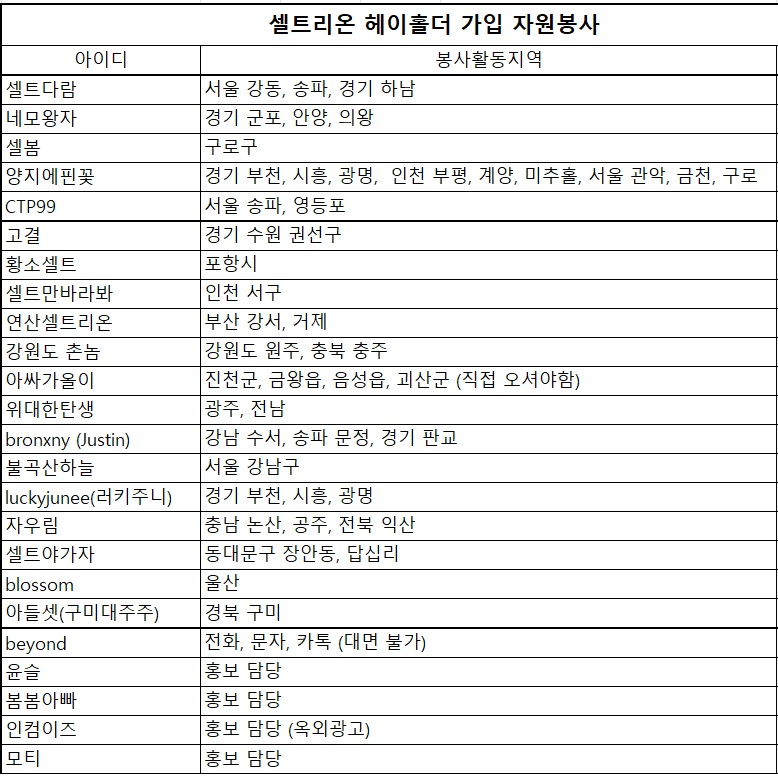 셀트리온 헤이홀더 가입 자원봉사

| 아이디 | 봉사활동지역 |
|---|---|
| 셀트다람 | 서울 강동, 송파, 경기 하남 |
| 네모왕자 | 경기 군포, 안양, 의왕 |
| 셀봄 | 구로구 |
| 양지에핀꽃 | 경기 부천, 시흥, 광명,  인천 부평, 계양, 미추홀, 서울 관악, 금천, 구로 |
| CTP99 | 서울 송파, 영등포 |
| 고결 | 경기 수원 권선구 |
| 황소셀트 | 포항시 |
| 셀트만바라봐 | 인천 서구 |
| 연산셀트리온 | 부산 강서, 거제 |
| 강원도 촌놈 | 강원도 원주, 충북 충주 |
| 아싸가올이 | 진천군, 금왕읍, 음성읍, 괴산군 (직접 오셔야함) |
| 위대한탄생 | 광주, 전남 |
| bronxny (Justin) | 강남 수서, 송파 문정, 경기 판교 |
| 불곡산하늘 | 서울 강남구 |
| luckyjunee(러키주니) | 경기 부천, 시흥, 광명 |
| 자우림 | 충남 논산, 공주, 전북 익산 |
| 셀트야가자 | 동대문구 장안동, 답십리 |
| blossom | 울산 |
| 아들셋(구미대주주) | 경북 구미 |
| beyond | 전화, 문자, 카톡 (대면 불가) |
| 윤슬 | 홍보 담당 |
| 봄봄아빠 | 홍보 담당 |
| 인컴이즈 | 홍보 담당 (옥외광고) |
| 모티 | 홍보 담당 |